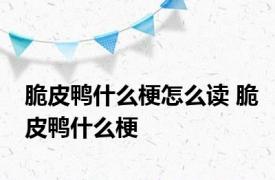 脆皮鸭什么梗怎么读 脆皮鸭什么梗